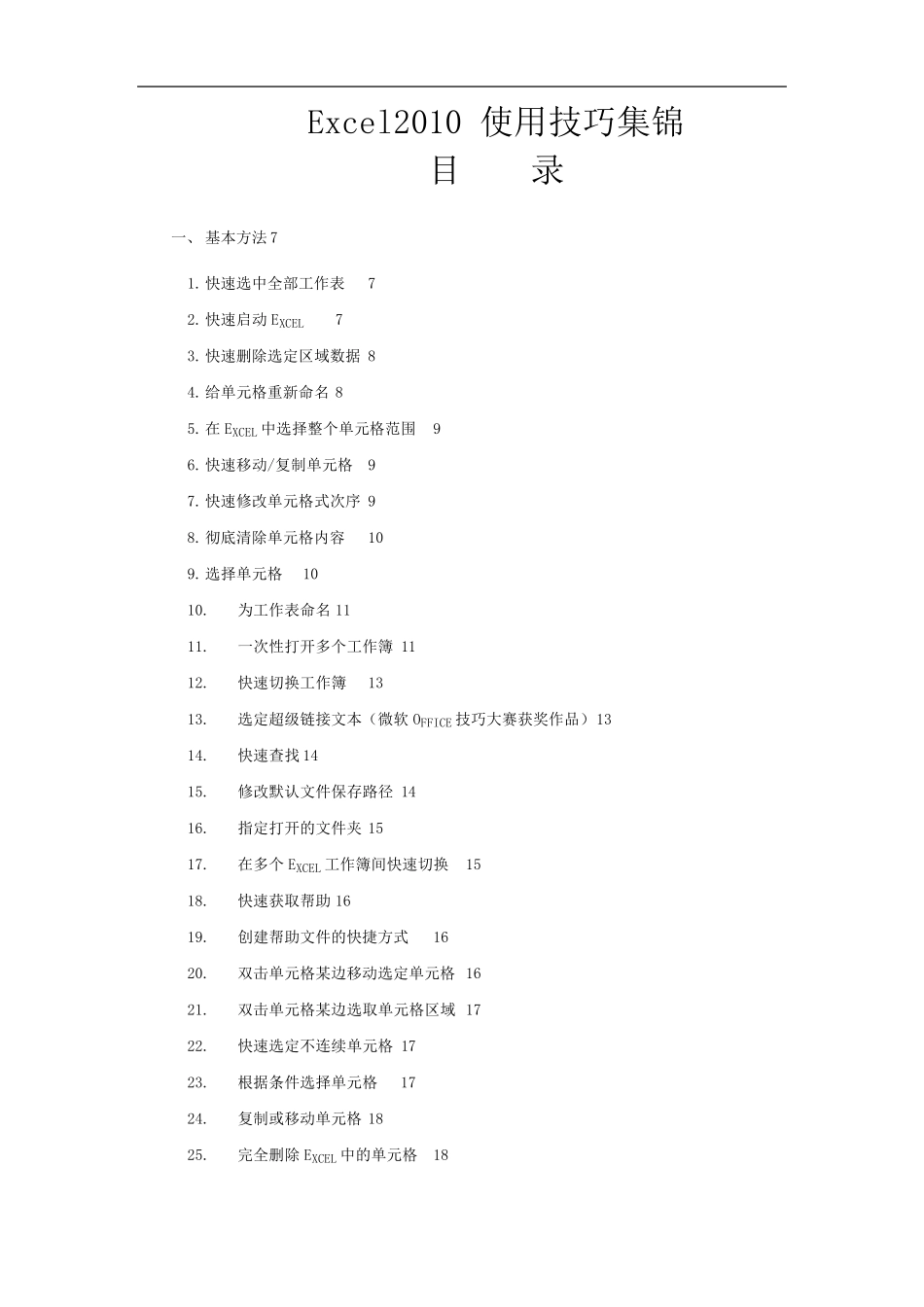 Excel2010 使用技巧集锦

目 录

一、 基本方法 7

1. 快速选中全部工作表 7

2. 快速启动 EXCEL 7

3. 快速删除选定区域数据 8

4. 给单元格重新命名 8

5. 在 EXCEL 中选择整个单元格范围 9

6. 快速移动/复制单元格 9

7. 快速修改单元格式次序 9

8. 彻底清除单元格内容 10

9. 选择单元格 10

10. 为工作表命名 11

11. 一次性打开多个工作簿 11

12. 快速切换工作簿 13

13. 选定超级链接文本（微软 OFFICE 技巧大赛获奖作品）13

14. 快速查找 14

15. 修改默认文件保存路径 14

16. 指定打开的文件夹 15

17. 在多个 EXCEL 工作簿间快速切换 15

18. 快速获取帮助 16

19. 创建帮助文件的快捷方式 16

20. 双击单元格某边移动选定单元格 16

21. 双击单元格某边选取单元格区域 17

22. 快速选定不连续单元格 17

23. 根据条件选择单元格 17

24. 复制或移动单元格 18

25. 完全删除 EXCEL 中的单元格 18